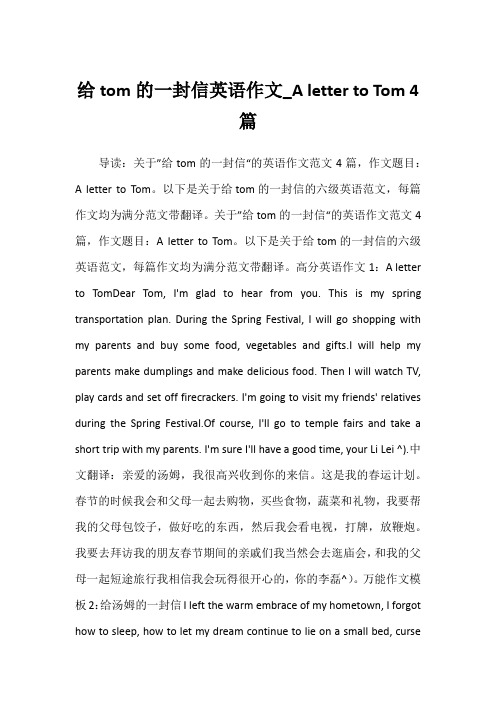 给 tom 的一封信英语作文_A letter to Tom 4 篇

导读：关于"给 tom 的一封信"的英语作文范文 4 篇，作文题目：A letter to Tom。以下是关于给 tom 的一封信的六级英语范文，每篇作文均为满分范文带翻译。关于"给 tom 的一封信"的英语作文范文 4 篇，作文题目：A letter to Tom。以下是关于给 tom 的一封信的六级英语范文，每篇作文均为满分范文带翻译。高分英语作文 1：A letter to TomDear Tom, I'm glad to hear from you. This is my spring transportation plan. During the Spring Festival, I will go shopping with my parents and buy some food, vegetables and gifts.I will help my parents make dumplings and make delicious food. Then I will watch TV, play cards and set off firecrackers. I'm going to visit my friends' relatives during the Spring Festival.Of course, I'll go to temple fairs and take a short trip with my parents. I'm sure I'll have a good time, your Li Lei ^).中文翻译：亲爱的汤姆，我很高兴收到你的来信。这是我的春运计划。春节的时候我会和父母一起去购物，买些食物，蔬菜和礼物，我要帮我的父母包饺子，做好吃的东西，然后我会看电视，打牌，放鞭炮。我要去拜访我的朋友春节期间的亲戚们我当然会去逛庙会，和我的父母一起短途旅行我相信我会玩得很开心的，你的李磊^）。万能作文模板 2：给汤姆的一封信 I left the warm embrace of my hometown, I forgot how to sleep, how to let my dream continue to lie on a small bed, curse